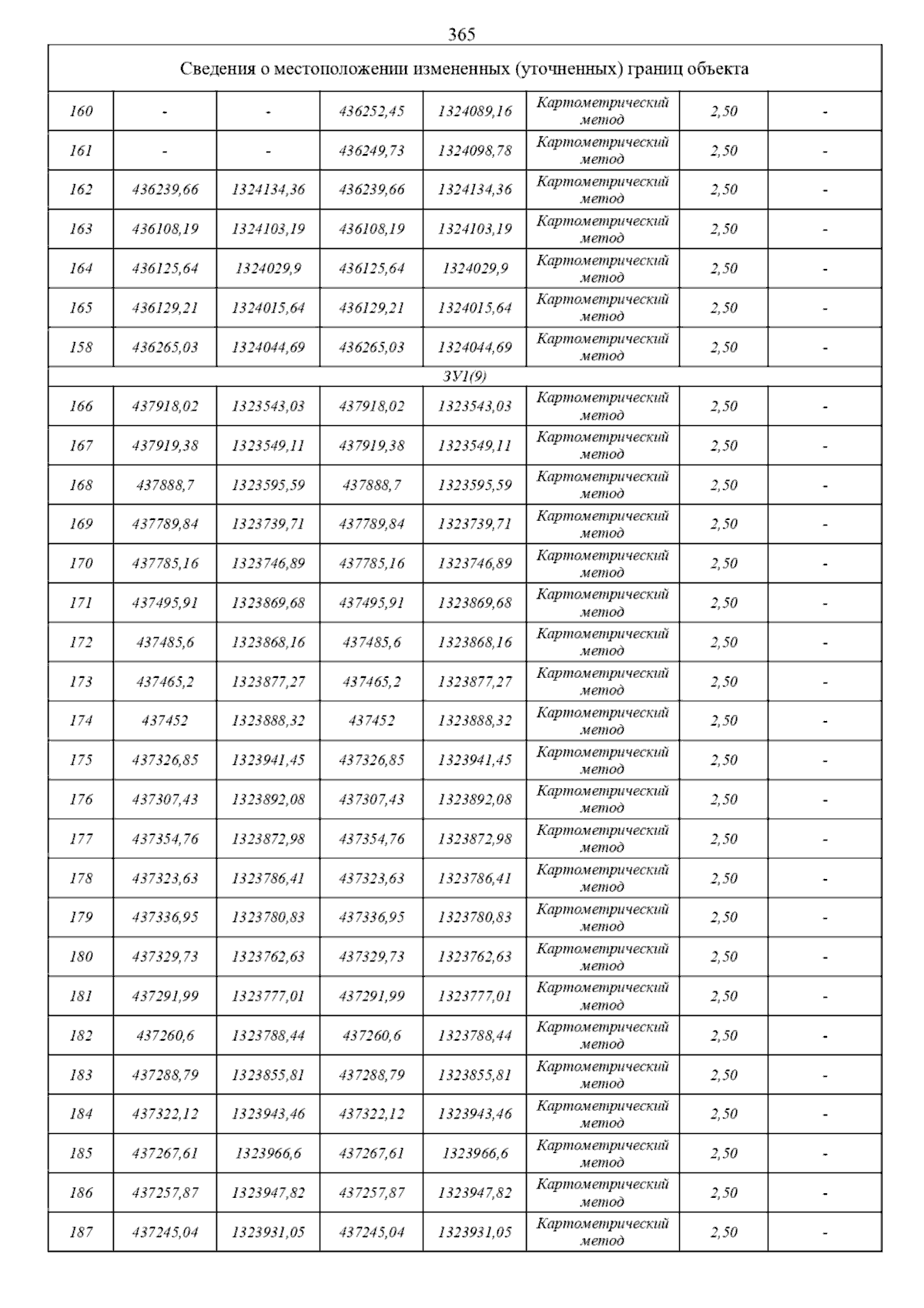 365

| Сведения о местоположении измененных (уточненных) границ объекта | | | | | | | |
|---|---|---|---|---|---|---|---|
| 160 | - | - | 436252,45 | 1324089,16 | Картометрический метод | 2,50 | - |
| 161 | - | - | 436249,73 | 1324098,78 | Картометрический метод | 2,50 | - |
| 162 | 436239,66 | 1324134,36 | 436239,66 | 1324134,36 | Картометрический метод | 2,50 | - |
| 163 | 436108,19 | 1324103,19 | 436108,19 | 1324103,19 | Картометрический метод | 2,50 | - |
| 164 | 436125,64 | 1324029,9 | 436125,64 | 1324029,9 | Картометрический метод | 2,50 | - |
| 165 | 436129,21 | 1324015,64 | 436129,21 | 1324015,64 | Картометрический метод | 2,50 | - |
| 158 | 436265,03 | 1324044,69 | 436265,03 | 1324044,69 | Картометрический метод | 2,50 | - |
| ЗУ1(9) | | | | | | | |
| 166 | 437918,02 | 1323543,03 | 437918,02 | 1323543,03 | Картометрический метод | 2,50 | - |
| 167 | 437919,38 | 1323549,11 | 437919,38 | 1323549,11 | Картометрический метод | 2,50 | - |
| 168 | 437888,7 | 1323595,59 | 437888,7 | 1323595,59 | Картометрический метод | 2,50 | - |
| 169 | 437789,84 | 1323739,71 | 437789,84 | 1323739,71 | Картометрический метод | 2,50 | - |
| 170 | 437785,16 | 1323746,89 | 437785,16 | 1323746,89 | Картометрический метод | 2,50 | - |
| 171 | 437495,91 | 1323869,68 | 437495,91 | 1323869,68 | Картометрический метод | 2,50 | - |
| 172 | 437485,6 | 1323868,16 | 437485,6 | 1323868,16 | Картометрический метод | 2,50 | - |
| 173 | 437465,2 | 1323877,27 | 437465,2 | 1323877,27 | Картометрический метод | 2,50 | - |
| 174 | 437452 | 1323888,32 | 437452 | 1323888,32 | Картометрический метод | 2,50 | - |
| 175 | 437326,85 | 1323941,45 | 437326,85 | 1323941,45 | Картометрический метод | 2,50 | - |
| 176 | 437307,43 | 1323892,08 | 437307,43 | 1323892,08 | Картометрический метод | 2,50 | - |
| 177 | 437354,76 | 1323872,98 | 437354,76 | 1323872,98 | Картометрический метод | 2,50 | - |
| 178 | 437323,63 | 1323786,41 | 437323,63 | 1323786,41 | Картометрический метод | 2,50 | - |
| 179 | 437336,95 | 1323780,83 | 437336,95 | 1323780,83 | Картометрический метод | 2,50 | - |
| 180 | 437329,73 | 1323762,63 | 437329,73 | 1323762,63 | Картометрический метод | 2,50 | - |
| 181 | 437291,99 | 1323777,01 | 437291,99 | 1323777,01 | Картометрический метод | 2,50 | - |
| 182 | 437260,6 | 1323788,44 | 437260,6 | 1323788,44 | Картометрический метод | 2,50 | - |
| 183 | 437288,79 | 1323855,81 | 437288,79 | 1323855,81 | Картометрический метод | 2,50 | - |
| 184 | 437322,12 | 1323943,46 | 437322,12 | 1323943,46 | Картометрический метод | 2,50 | - |
| 185 | 437267,61 | 1323966,6 | 437267,61 | 1323966,6 | Картометрический метод | 2,50 | - |
| 186 | 437257,87 | 1323947,82 | 437257,87 | 1323947,82 | Картометрический метод | 2,50 | - |
| 187 | 437245,04 | 1323931,05 | 437245,04 | 1323931,05 | Картометрический метод | 2,50 | - |